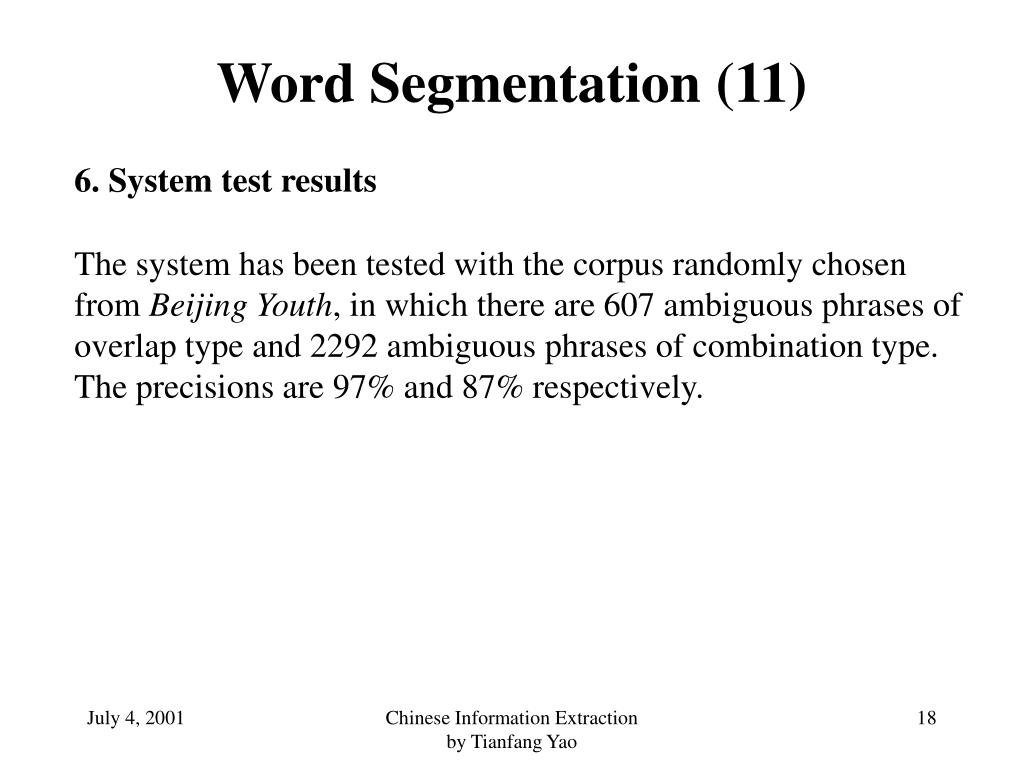 Word Segmentation (11)

6. System test results

The system has been tested with the corpus randomly chosen from Beijing Youth, in which there are 607 ambiguous phrases of overlap type and 2292 ambiguous phrases of combination type. The precisions are 97% and 87% respectively.

July 4, 2001

Chinese Information Extraction
by Tianfang Yao

18